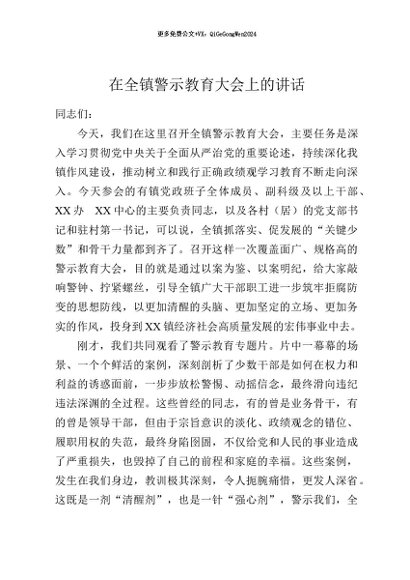 更多免费公文+VX：QiGeGongWen2024

在全镇警示教育大会上的讲话

同志们：

今天，我们在这里召开全镇警示教育大会，主要任务是深入学习贯彻党中央关于全面从严治党的重要论述，持续深化我镇作风建设，推动树立和践行正确政绩观学习教育不断走向深入。今天参会的有镇党政班子全体成员、副科级及以上干部、XX办 XX中心的主要负责同志，以及各村（居）的党支部书记和驻村第一书记，可以说，全镇抓落实、促发展的“关键少数”和骨干力量都到齐了。召开这样一次覆盖面广、规格高的警示教育大会，目的就是通过以案为鉴、以案明纪，给大家敲响警钟、拧紧螺丝，引导全镇广大干部职工进一步筑牢拒腐防变的思想防线，以更加清醒的头脑、更加坚定的立场、更加务实的作风，投身到XX镇经济社会高质量发展的宏伟事业中去。

刚才，我们共同观看了警示教育专题片。片中一幕幕的场景、一个个鲜活的案例，深刻剖析了少数干部是如何在权力和利益的诱惑面前，一步步放松警惕、动摇信念，最终滑向违纪违法深渊的全过程。这些曾经的同志，有的曾是业务骨干，有的曾是领导干部，但由于宗旨意识的淡化、政绩观念的错位、履职用权的失范，最终身陷囹圄，不仅给党和人民的事业造成了严重损失，也毁掉了自己的前程和家庭的幸福。这些案例，发生在我们身边，教训极其深刻，令人扼腕痛惜，更发人深省。这既是一剂“清醒剂”，也是一针“强心剂”，警示我们，全